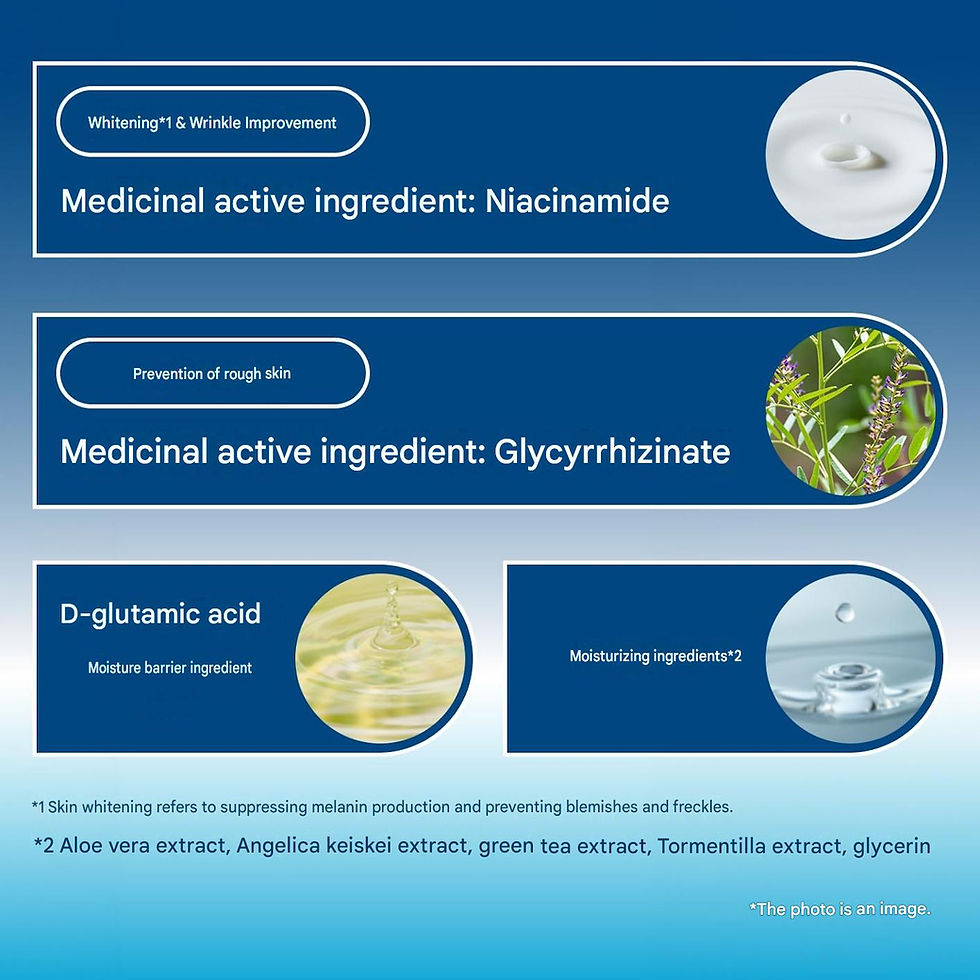 Whitening*1 & Wrinkle Improvement

Medicinal active ingredient: Niacinamide

Prevention of rough skin

Medicinal active ingredient: Glycyrrhizinate

D-glutamic acid

Moisture barrier ingredient

Moisturizing ingredients*2

*1 Skin whitening refers to suppressing melanin production and preventing blemishes and freckles.

*2 Aloe vera extract, Angelica keiskei extract, green tea extract, Tormentilla extract, glycerin

*The photo is an image.